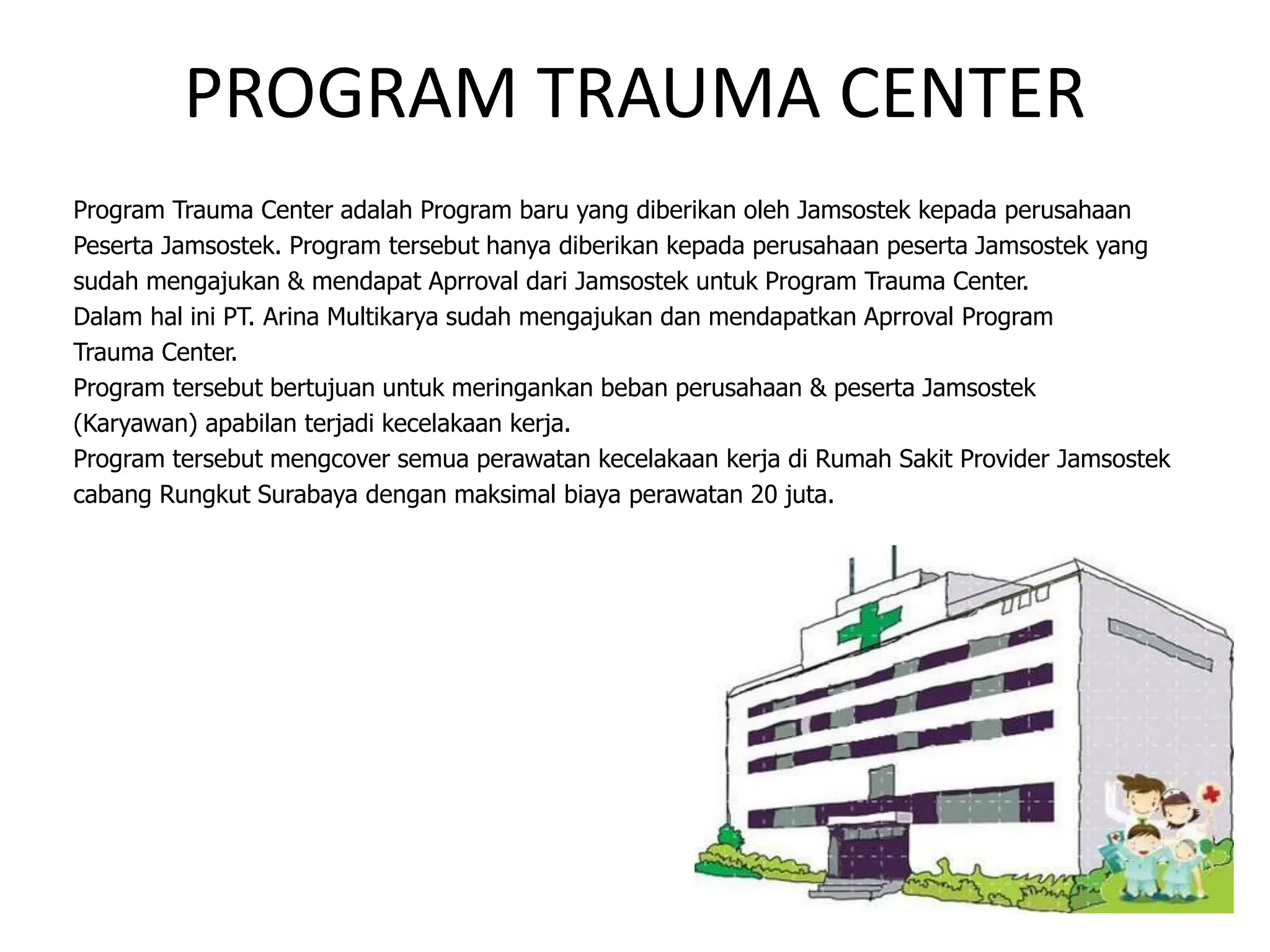 PROGRAM TRAUMA CENTER

Program Trauma Center adalah Program baru yang diberikan oleh Jamsostek kepada perusahaan Peserta Jamsostek. Program tersebut hanya diberikan kepada perusahaan peserta Jamsostek yang sudah mengajukan & mendapat Aprroval dari Jamsostek untuk Program Trauma Center.
Dalam hal ini PT. Arina Multikarya sudah mengajukan dan mendapatkan Aprroval Program Trauma Center.
Program tersebut bertujuan untuk meringankan beban perusahaan & peserta Jamsostek (Karyawan) apabilan terjadi kecelakaan kerja.
Program tersebut mengcover semua perawatan kecelakaan kerja di Rumah Sakit Provider Jamsostek cabang Rungkut Surabaya dengan maksimal biaya perawatan 20 juta.